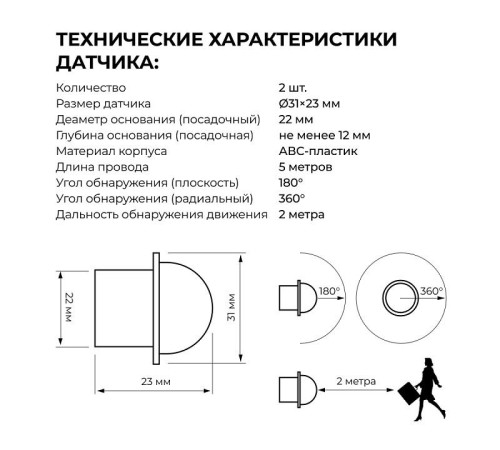 ТЕХНИЧЕСКИЕ ХАРАКТЕРИСТИКИ ДАТЧИКА:

| | |
|---|---|
| Количество | 2 шт. |
| Размер датчика | Ø31×23 мм |
| Деаметр основания (посадочный) | 22 мм |
| Глубина основания (посадочная) | не менее 12 мм |
| Материал корпуса | АВС-пластик |
| Длина провода | 5 метров |
| Угол обнаружения (плоскость) | 180° |
| Угол обнаружения (радиальный) | 360° |
| Дальность обнаружения движения | 2 метра |

22 мм

31 мм

23 мм

180°

360°

2 метра